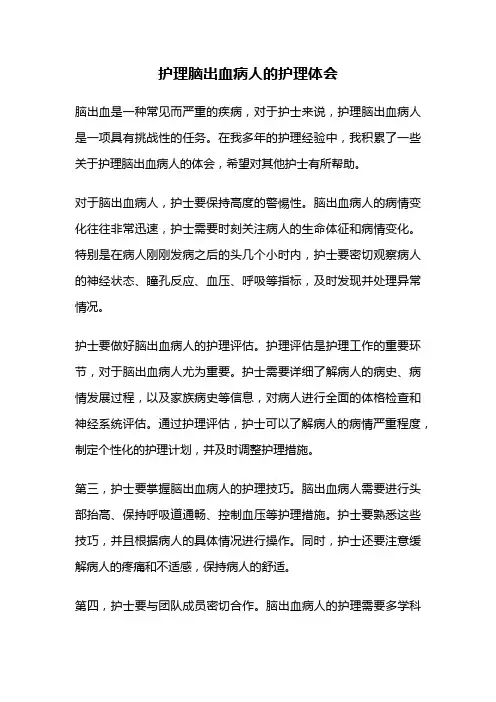 护理脑出血病人的护理体会

脑出血是一种常见而严重的疾病，对于护士来说，护理脑出血病人是一项具有挑战性的任务。在我多年的护理经验中，我积累了一些关于护理脑出血病人的体会，希望对其他护士有所帮助。

对于脑出血病人，护士要保持高度的警惕性。脑出血病人的病情变化往往非常迅速，护士需要时刻关注病人的生命体征和病情变化。特别是在病人刚刚发病之后的头几个小时内，护士要密切观察病人的神经状态、瞳孔反应、血压、呼吸等指标，及时发现并处理异常情况。

护士要做好脑出血病人的护理评估。护理评估是护理工作的重要环节，对于脑出血病人尤为重要。护士需要详细了解病人的病史、病情发展过程，以及家族病史等信息，对病人进行全面的体格检查和神经系统评估。通过护理评估，护士可以了解病人的病情严重程度，制定个性化的护理计划，并及时调整护理措施。

第三，护士要掌握脑出血病人的护理技巧。脑出血病人需要进行头部抬高、保持呼吸道通畅、控制血压等护理措施。护士要熟悉这些技巧，并且根据病人的具体情况进行操作。同时，护士还要注意缓解病人的疼痛和不适感，保持病人的舒适。

第四，护士要与团队成员密切合作。脑出血病人的护理需要多学科